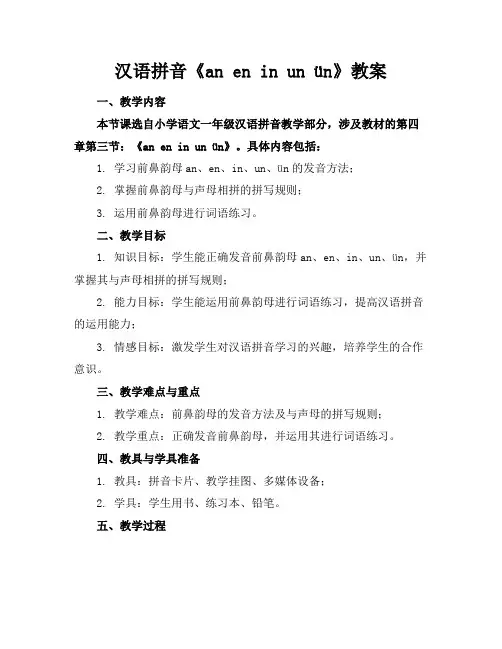 汉语拼音《an en in un ün》教案

一、教学内容

本节课选自小学语文一年级汉语拼音教学部分，涉及教材的第四章第三节：《an en in un ün》。具体内容包括：

1. 学习前鼻韵母 an、en、in、un、ün 的发音方法；

2. 掌握前鼻韵母与声母相拼的拼写规则；

3. 运用前鼻韵母进行词语练习。

二、教学目标

1. 知识目标：学生能正确发音前鼻韵母 an、en、in、un、ün，并掌握其与声母相拼的拼写规则；

2. 能力目标：学生能运用前鼻韵母进行词语练习，提高汉语拼音的运用能力；

3. 情感目标：激发学生对汉语拼音学习的兴趣，培养学生的合作意识。

三、教学难点与重点

1. 教学难点：前鼻韵母的发音方法及与声母的拼写规则；

2. 教学重点：正确发音前鼻韵母，并运用其进行词语练习。

四、教具与学具准备

1. 教具：拼音卡片、教学挂图、多媒体设备；

2. 学具：学生用书、练习本、铅笔。

五、教学过程